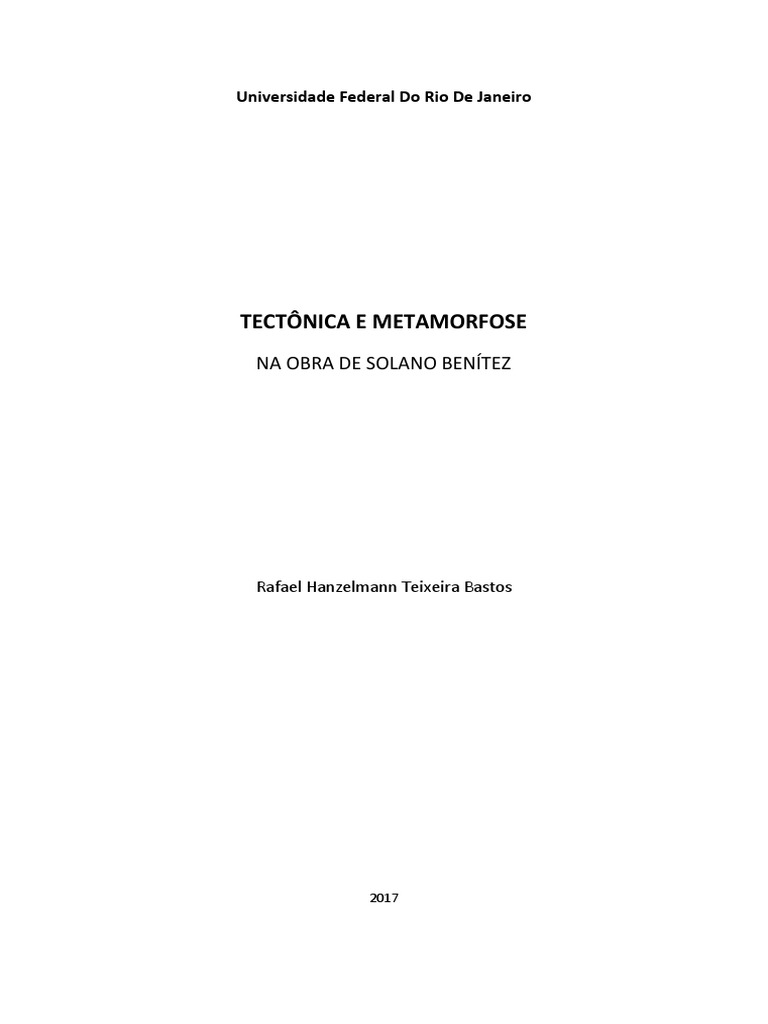 Universidade Federal Do Rio De Janeiro

TECTÔNICA E METAMORFOSE

NA OBRA DE SOLANO BENÍTEZ

Rafael Hanzelmann Teixeira Bastos

2017